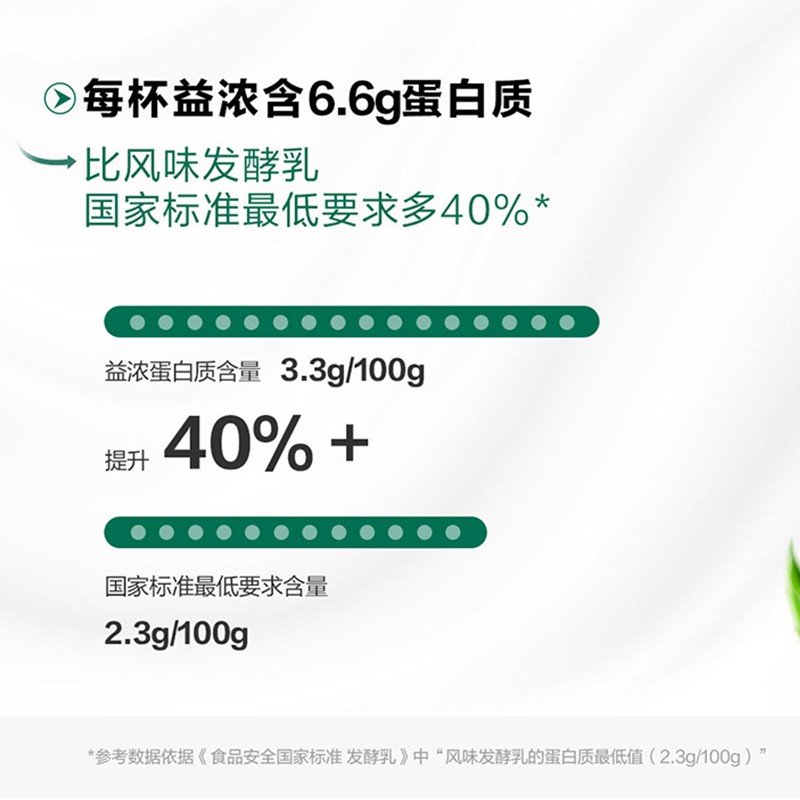 每杯益浓含6.6g蛋白质

比风味发酵乳
国家标准最低要求多40%*

益浓蛋白质含量 3.3g/100g

提升 40% +

国家标准最低要求含量
2.3g/100g

*参考数据依据《食品安全国家标准 发酵乳》中“风味发酵乳的蛋白质最低值（2.3g/100g）”